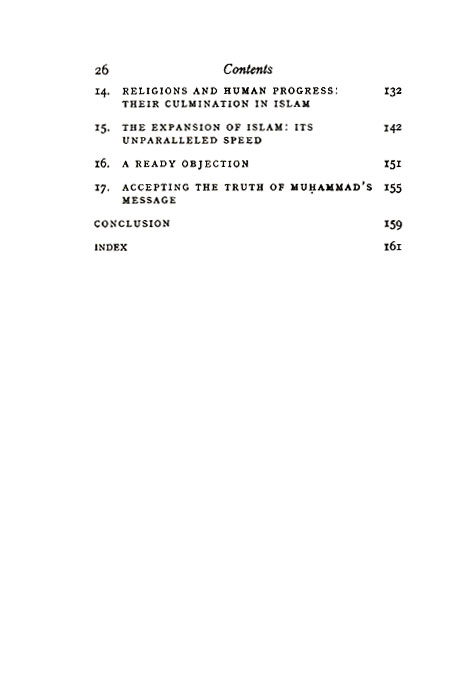 26 Contents

14. RELIGIONS AND HUMAN PROGRESS: THEIR CULMINATION IN ISLAM 132

15. THE EXPANSION OF ISLAM: ITS UNPARALLELED SPEED 142

16. A READY OBJECTION 151

17. ACCEPTING THE TRUTH OF MUḤAMMAD'S MESSAGE 155

CONCLUSION 159

INDEX 161